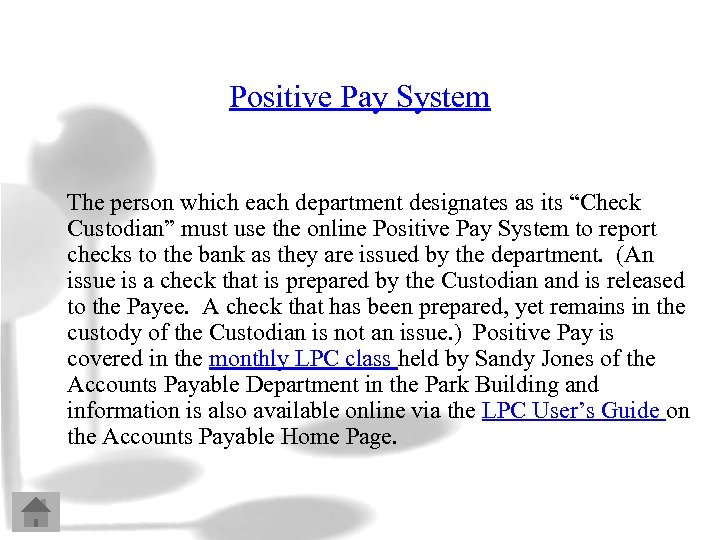 Positive Pay System

The person which each department designates as its “Check Custodian” must use the online Positive Pay System to report checks to the bank as they are issued by the department. (An issue is a check that is prepared by the Custodian and is released to the Payee. A check that has been prepared, yet remains in the custody of the Custodian is not an issue.) Positive Pay is covered in the monthly LPC class held by Sandy Jones of the Accounts Payable Department in the Park Building and information is also available online via the LPC User’s Guide on the Accounts Payable Home Page.